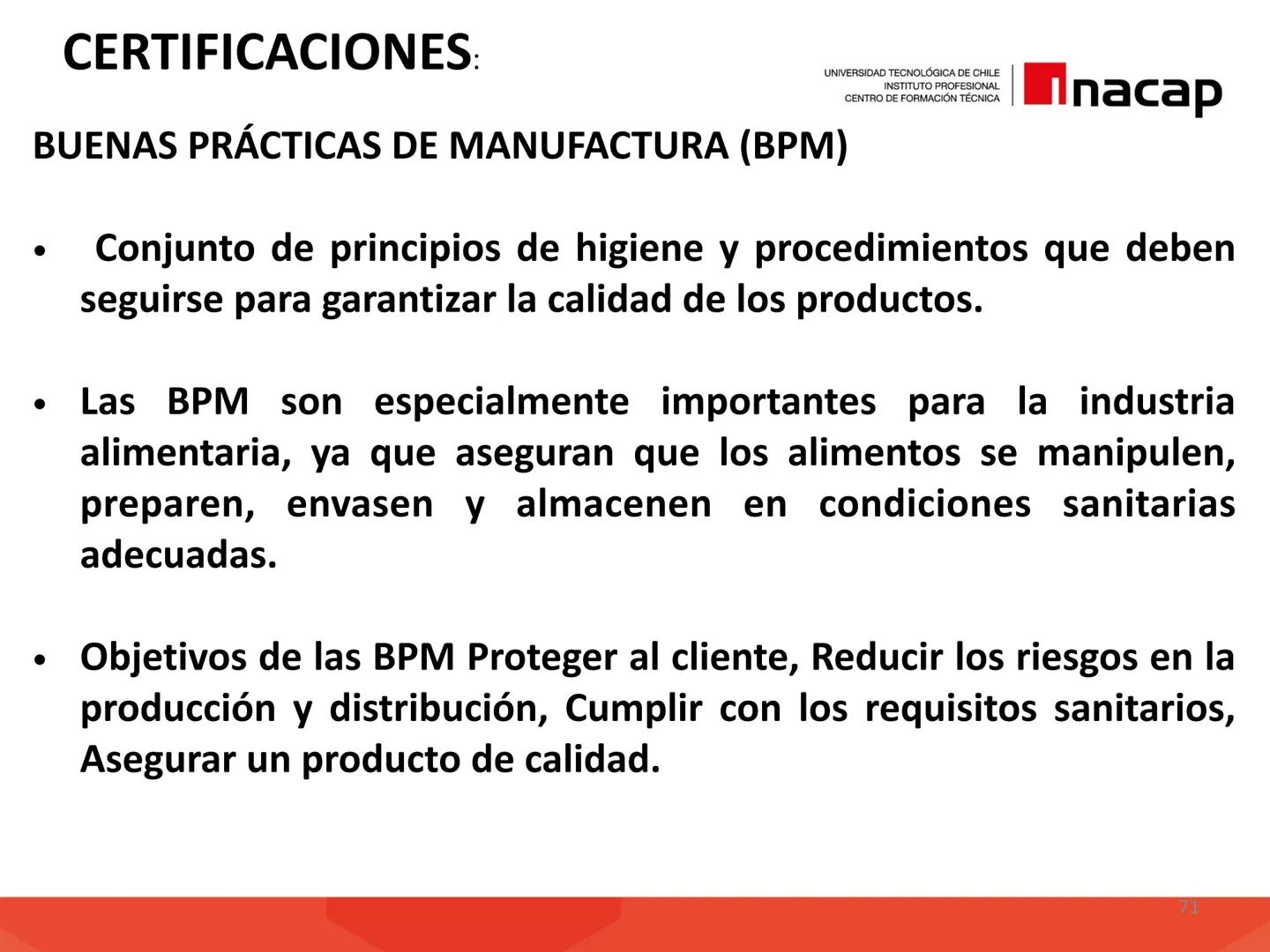 CERTIFICACIONES:

UNIVERSIDAD TECNOLÓGICA DE CHILE
INSTITUTO PROFESIONAL
CENTRO DE FORMACIÓN TÉCNICA
inacap

BUENAS PRÁCTICAS DE MANUFACTURA (BPM)

• Conjunto de principios de higiene y procedimientos que deben seguirse para garantizar la calidad de los productos.

• Las BPM son especialmente importantes para la industria alimentaria, ya que aseguran que los alimentos se manipulen, preparen, envasen y almacenen en condiciones sanitarias adecuadas.

• Objetivos de las BPM Proteger al cliente, Reducir los riesgos en la producción y distribución, Cumplir con los requisitos sanitarios, Asegurar un producto de calidad.

71